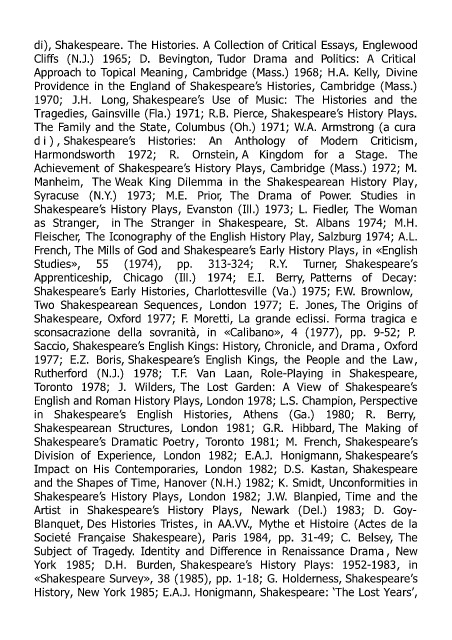 di), Shakespeare. The Histories. A Collection of Critical Essays, Englewood Cliffs (N.J.) 1965; D. Bevington, Tudor Drama and Politics: A Critical Approach to Topical Meaning, Cambridge (Mass.) 1968; H.A. Kelly, Divine Providence in the England of Shakespeare's Histories, Cambridge (Mass.) 1970; J.H. Long, Shakespeare's Use of Music: The Histories and the Tragedies, Gainsville (Fla.) 1971; R.B. Pierce, Shakespeare's History Plays. The Family and the State, Columbus (Oh.) 1971; W.A. Armstrong (a cura di), Shakespeare's Histories: An Anthology of Modern Criticism, Harmondsworth 1972; R. Ornstein, A Kingdom for a Stage. The Achievement of Shakespeare's History Plays, Cambridge (Mass.) 1972; M. Manheim, The Weak King Dilemma in the Shakespearean History Play, Syracuse (N.Y.) 1973; M.E. Prior, The Drama of Power. Studies in Shakespeare's History Plays, Evanston (Ill.) 1973; L. Fiedler, The Woman as Stranger, in The Stranger in Shakespeare, St. Albans 1974; M.H. Fleischer, The Iconography of the English History Play, Salzburg 1974; A.L. French, The Mills of God and Shakespeare's Early History Plays, in «English Studies», 55 (1974), pp. 313-324; R.Y. Turner, Shakespeare's Apprenticeship, Chicago (Ill.) 1974; E.I. Berry, Patterns of Decay: Shakespeare's Early Histories, Charlottesville (Va.) 1975; F.W. Brownlow, Two Shakespearean Sequences, London 1977; E. Jones, The Origins of Shakespeare, Oxford 1977; F. Moretti, La grande eclissi. Forma tragica e sconsacrazione della sovranità, in «Calibano», 4 (1977), pp. 9-52; P. Saccio, Shakespeare's English Kings: History, Chronicle, and Drama, Oxford 1977; E.Z. Boris, Shakespeare's English Kings, the People and the Law, Rutherford (N.J.) 1978; T.F. Van Laan, Role-Playing in Shakespeare, Toronto 1978; J. Wilders, The Lost Garden: A View of Shakespeare's English and Roman History Plays, London 1978; L.S. Champion, Perspective in Shakespeare's English Histories, Athens (Ga.) 1980; R. Berry, Shakespearean Structures, London 1981; G.R. Hibbard, The Making of Shakespeare's Dramatic Poetry, Toronto 1981; M. French, Shakespeare's Division of Experience, London 1982; E.A.J. Honigmann, Shakespeare's Impact on His Contemporaries, London 1982; D.S. Kastan, Shakespeare and the Shapes of Time, Hanover (N.H.) 1982; K. Smidt, Unconformities in Shakespeare's History Plays, London 1982; J.W. Blanpied, Time and the Artist in Shakespeare's History Plays, Newark (Del.) 1983; D. Goy-Blanquet, Des Histories Tristes, in AA.VV., Mythe et Histoire (Actes de la Societé Française Shakespeare), Paris 1984, pp. 31-49; C. Belsey, The Subject of Tragedy. Identity and Difference in Renaissance Drama, New York 1985; D.H. Burden, Shakespeare's History Plays: 1952-1983, in «Shakespeare Survey», 38 (1985), pp. 1-18; G. Holderness, Shakespeare's History, New York 1985; E.A.J. Honigmann, Shakespeare: 'The Lost Years',